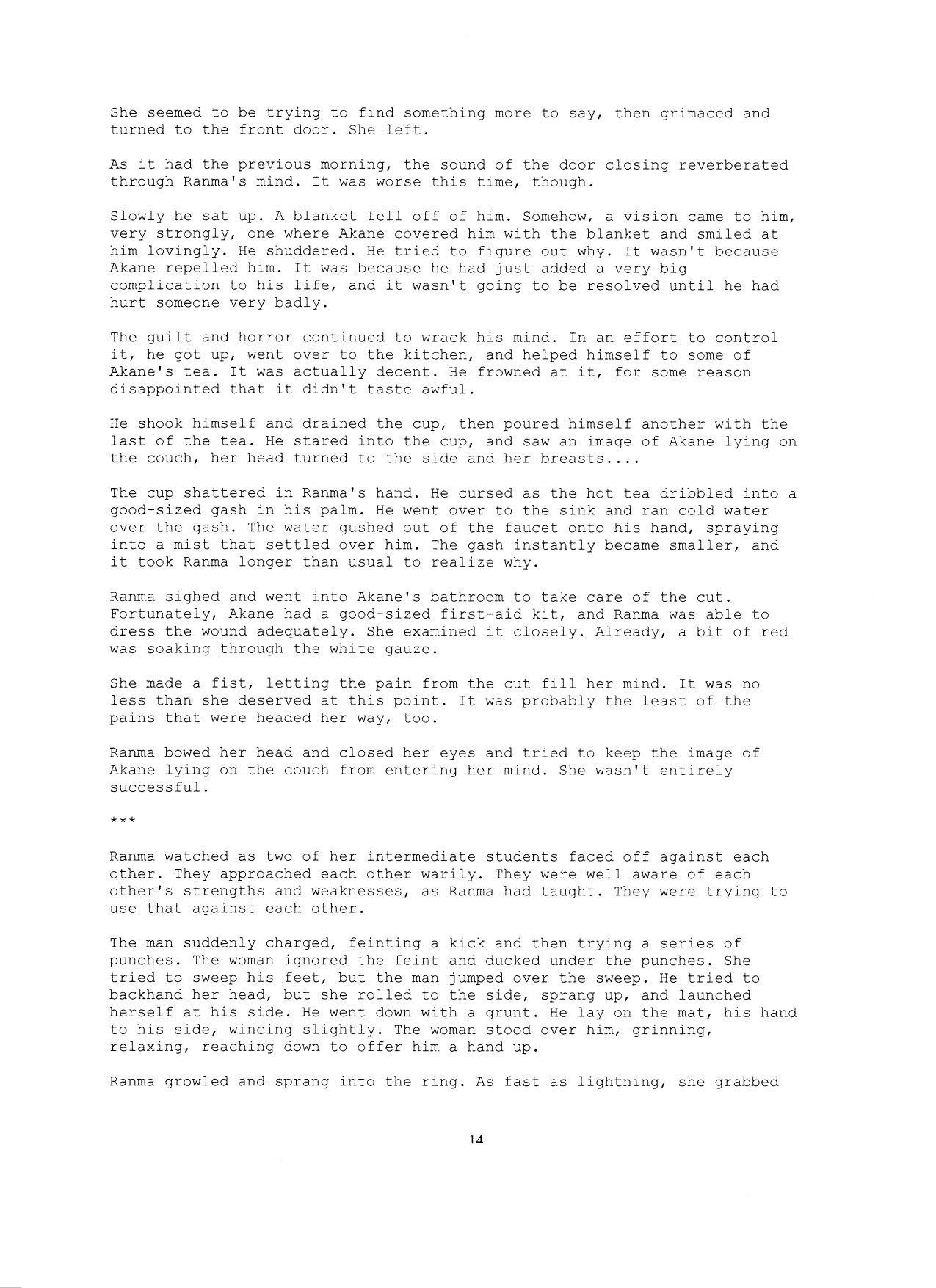 She seemed to be trying to find something more to say, then grimaced and turned to the front door. She left.

As it had the previous morning, the sound of the door closing reverberated through Ranma's mind. It was worse this time, though.

Slowly he sat up. A blanket fell off of him. Somehow, a vision came to him, very strongly, one where Akane covered him with the blanket and smiled at him lovingly. He shuddered. He tried to figure out why. It wasn't because Akane repelled him. It was because he had just added a very big complication to his life, and it wasn't going to be resolved until he had hurt someone very badly.

The guilt and horror continued to wrack his mind. In an effort to control it, he got up, went over to the kitchen, and helped himself to some of Akane's tea. It was actually decent. He frowned at it, for some reason disappointed that it didn't taste awful.

He shook himself and drained the cup, then poured himself another with the last of the tea. He stared into the cup, and saw an image of Akane lying on the couch, her head turned to the side and her breasts....

The cup shattered in Ranma's hand. He cursed as the hot tea dribbled into a good-sized gash in his palm. He went over to the sink and ran cold water over the gash. The water gushed out of the faucet onto his hand, spraying into a mist that settled over him. The gash instantly became smaller, and it took Ranma longer than usual to realize why.

Ranma sighed and went into Akane's bathroom to take care of the cut. Fortunately, Akane had a good-sized first-aid kit, and Ranma was able to dress the wound adequately. She examined it closely. Already, a bit of red was soaking through the white gauze.

She made a fist, letting the pain from the cut fill her mind. It was no less than she deserved at this point. It was probably the least of the pains that were headed her way, too.

Ranma bowed her head and closed her eyes and tried to keep the image of Akane lying on the couch from entering her mind. She wasn't entirely successful.

***

Ranma watched as two of her intermediate students faced off against each other. They approached each other warily. They were well aware of each other's strengths and weaknesses, as Ranma had taught. They were trying to use that against each other.

The man suddenly charged, feinting a kick and then trying a series of punches. The woman ignored the feint and ducked under the punches. She tried to sweep his feet, but the man jumped over the sweep. He tried to backhand her head, but she rolled to the side, sprang up, and launched herself at his side. He went down with a grunt. He lay on the mat, his hand to his side, wincing slightly. The woman stood over him, grinning, relaxing, reaching down to offer him a hand up.

Ranma growled and sprang into the ring. As fast as lightning, she grabbed

14